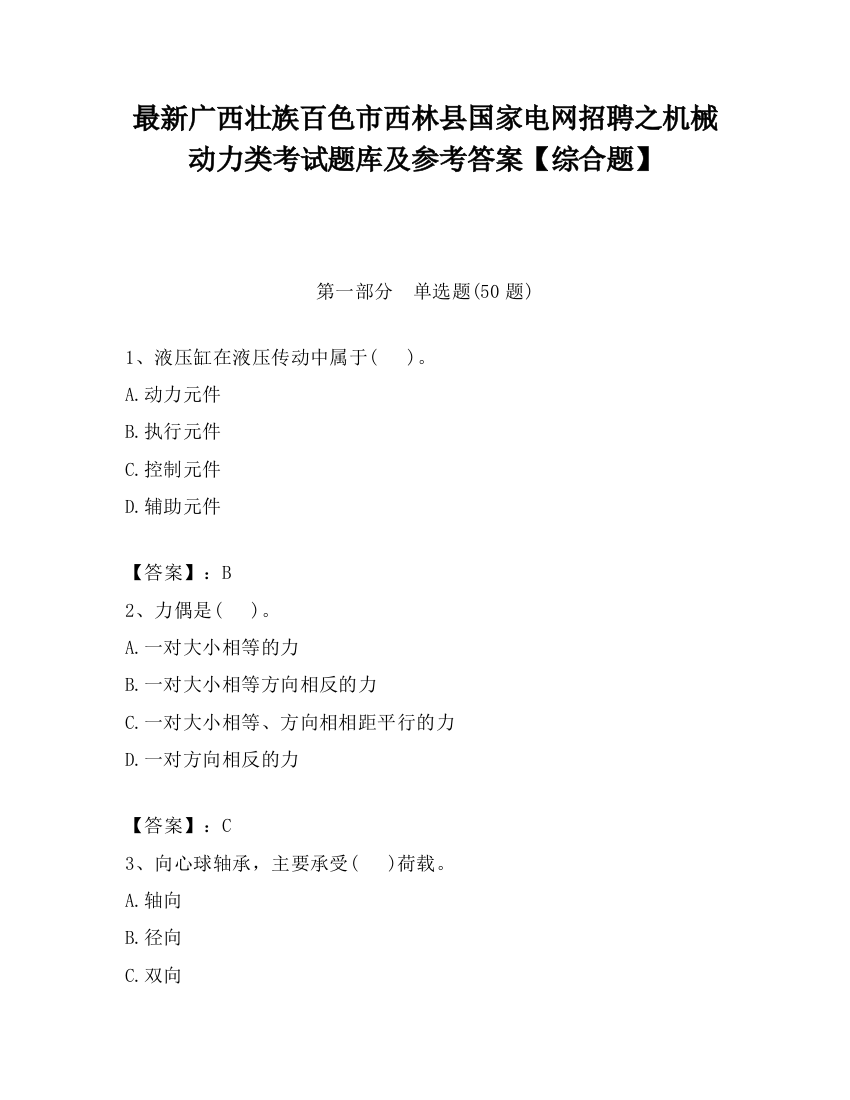 最新广西壮族百色市西林县国家电网招聘之机械动力类考试题库及参考答案【综合题】

第一部分　单选题(50 题)

1、液压缸在液压传动中属于(　　)。

A.动力元件

B.执行元件

C.控制元件

D.辅助元件

【答案】：B

2、力偶是(　　)。

A.一对大小相等的力

B.一对大小相等方向相反的力

C.一对大小相等、方向相相距平行的力

D.一对方向相反的力

【答案】：C

3、向心球轴承，主要承受(　　)荷载。

A.轴向

B.径向

C.双向